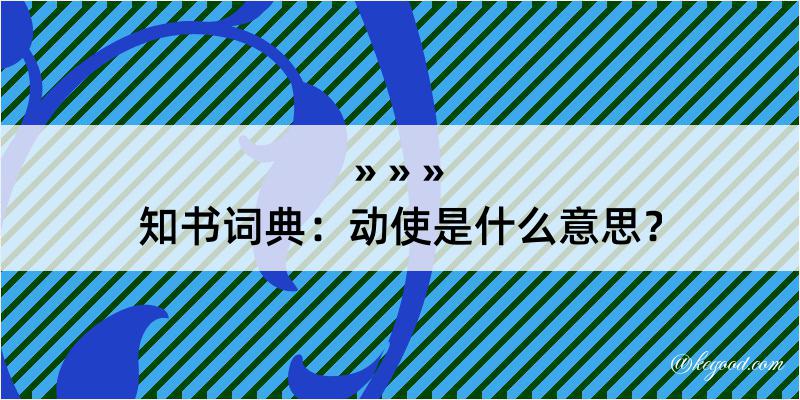 » » »
知书词典：动使是什么意思？

@kegood.com